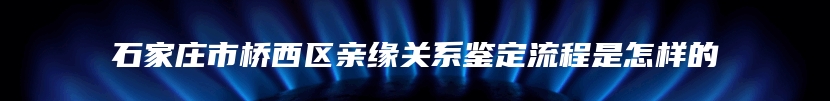 石家庄市桥西区亲缘关系鉴定流程是怎样的